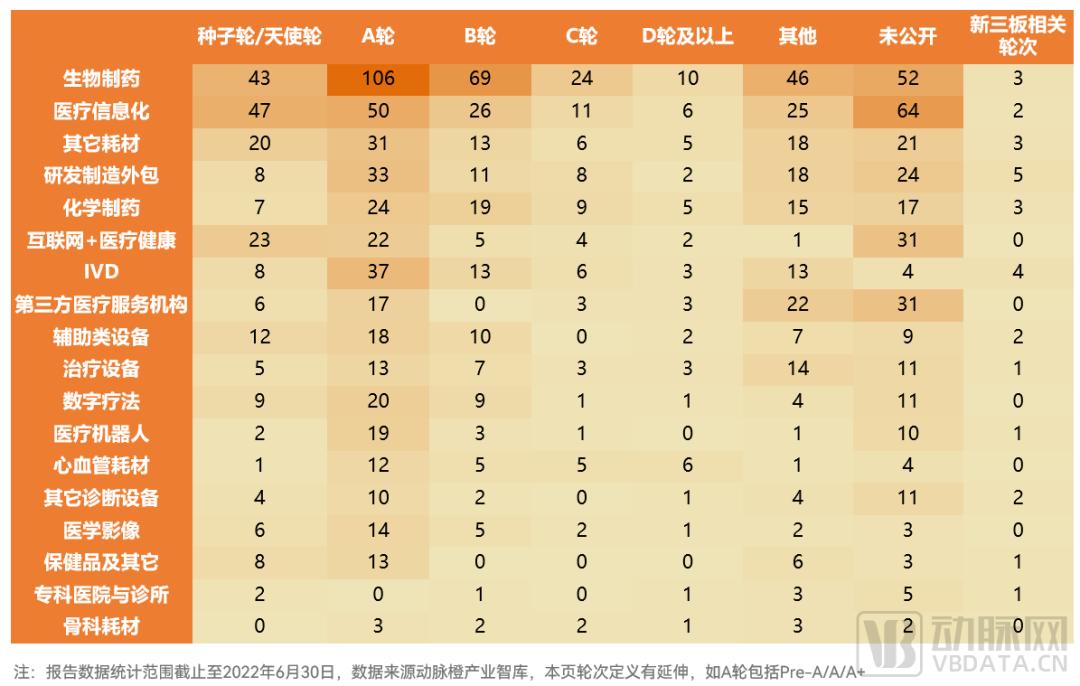 | | 种子轮/天使轮 | A轮 | B轮 | C轮 | D轮及以上 | 其他 | 未公开 | 新三板相关轮次 |
|---|---|---|---|---|---|---|---|---|
| 生物制药 | 43 | 106 | 69 | 24 | 10 | 46 | 52 | 3 |
| 医疗信息化 | 47 | 50 | 26 | 11 | 6 | 25 | 64 | 2 |
| 其它耗材 | 20 | 31 | 13 | 6 | 5 | 18 | 21 | 3 |
| 研发制造外包 | 8 | 33 | 11 | 8 | 2 | 18 | 24 | 5 |
| 化学制药 | 7 | 24 | 19 | 9 | 5 | 15 | 17 | 3 |
| 互联网+医疗健康 | 23 | 22 | 5 | 4 | 2 | 1 | 31 | 0 |
| IVD | 8 | 37 | 13 | 6 | 3 | 13 | 4 | 4 |
| 第三方医疗服务机构 | 6 | 17 | 0 | 3 | 3 | 22 | 31 | 0 |
| 辅助类设备 | 12 | 18 | 10 | 0 | 2 | 7 | 9 | 2 |
| 治疗设备 | 5 | 13 | 7 | 3 | 3 | 14 | 11 | 1 |
| 数字疗法 | 9 | 20 | 9 | 1 | 1 | 4 | 11 | 0 |
| 医疗机器人 | 2 | 19 | 3 | 1 | 0 | 1 | 10 | 1 |
| 心血管耗材 | 1 | 12 | 5 | 5 | 6 | 1 | 4 | 0 |
| 其它诊断设备 | 4 | 10 | 2 | 0 | 1 | 4 | 11 | 2 |
| 医学影像 | 6 | 14 | 5 | 2 | 1 | 2 | 3 | 0 |
| 保健品及其它 | 8 | 13 | 0 | 0 | 0 | 6 | 3 | 1 |
| 专科医院与诊所 | 2 | 0 | 1 | 0 | 1 | 3 | 5 | 1 |
| 骨科耗材 | 0 | 3 | 2 | 2 | 1 | 3 | 2 | 0 |

注：报告数据统计范围截止至2022年6月30日，数据来源动脉橙产业智库，本页轮次定义有延伸，如A轮包括Pre-A/A/A+

动脉网 VBDATA.CN